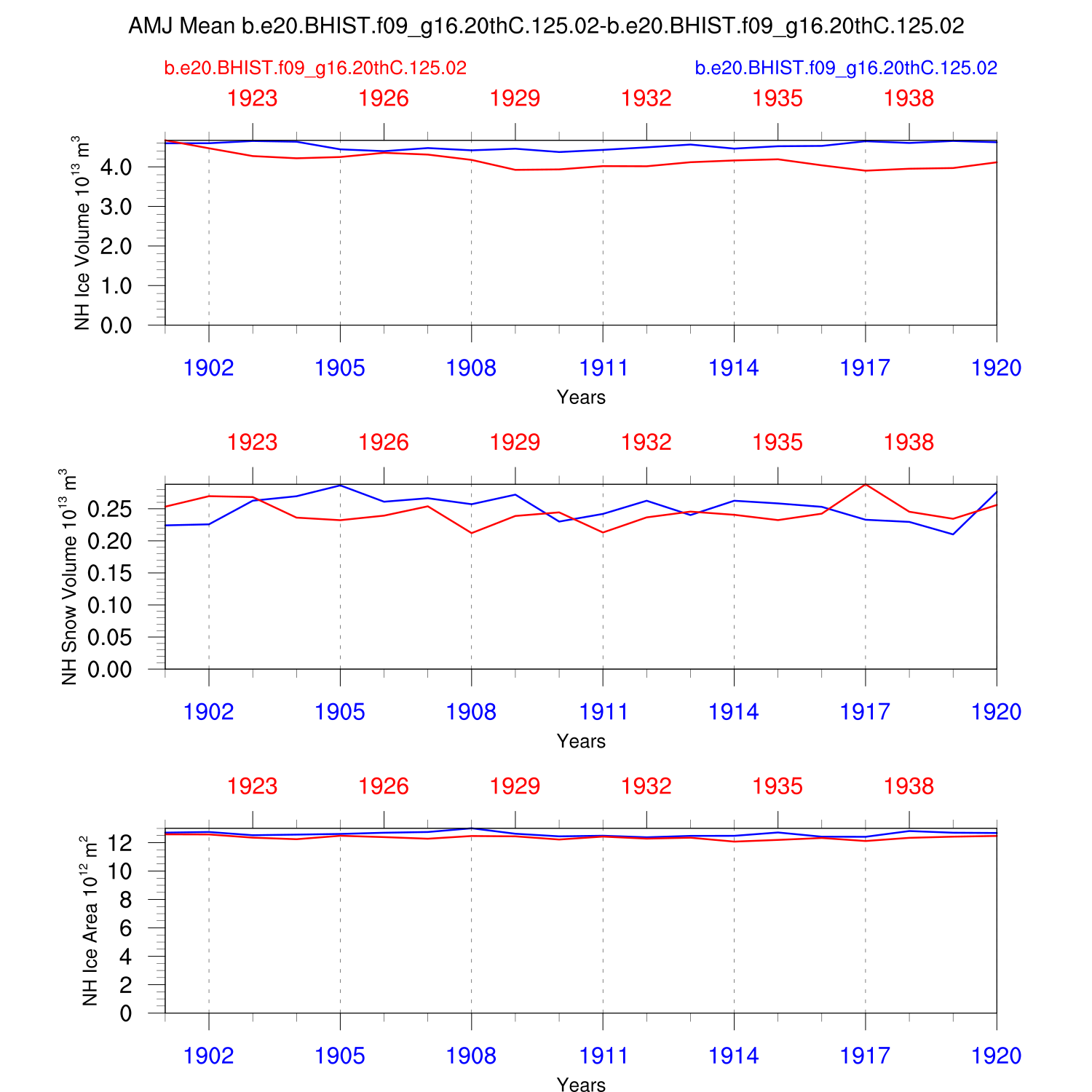 AMJ Mean b.e20.BHIST.f09_g16.20thC.125.02-b.e20.BHIST.f09_g16.20thC.125.02

b.e20.BHIST.f09_g16.20thC.125.02

b.e20.BHIST.f09_g16.20thC.125.02

1923 1926 1929 1932 1935 1938

NH Ice Volume $10^{13}$ $m^3$

4.0
3.0
2.0
1.0
0.0

1902 1905 1908 1911 1914 1917 1920

Years

1923 1926 1929 1932 1935 1938

NH Snow Volume $10^{13}$ $m^3$

0.25
0.20
0.15
0.10
0.05
0.00

1902 1905 1908 1911 1914 1917 1920

Years

1923 1926 1929 1932 1935 1938

NH Ice Area $10^{12}$ $m^2$

12
10
8
6
4
2
0

1902 1905 1908 1911 1914 1917 1920

Years